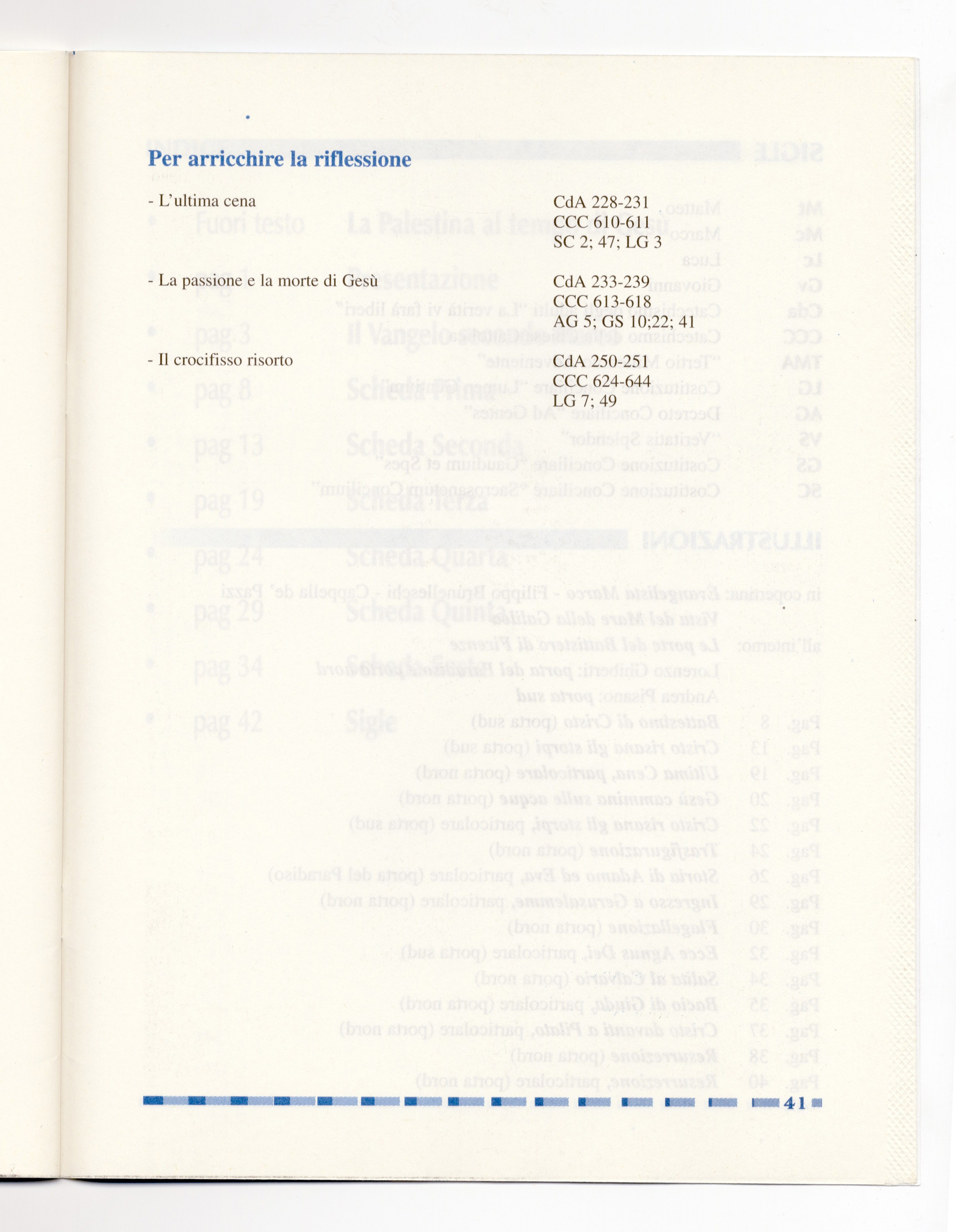 Per arricchire la riflessione

- L'ultima cena

CdA 228-231
CCC 610-611
SC 2; 47; LG 3

- La passione e la morte di Gesù

CdA 233-239
CCC 613-618
AG 5; GS 10;22; 41

- Il crocifisso risorto

CdA 250-251
CCC 624-644
LG 7; 49

41